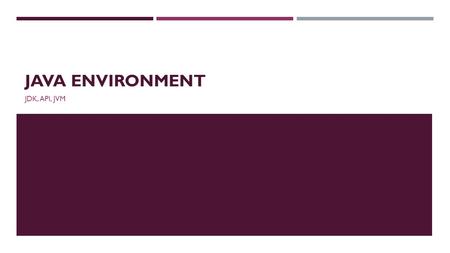 JAVA ENVIRONMENT

JDK, API, JVM